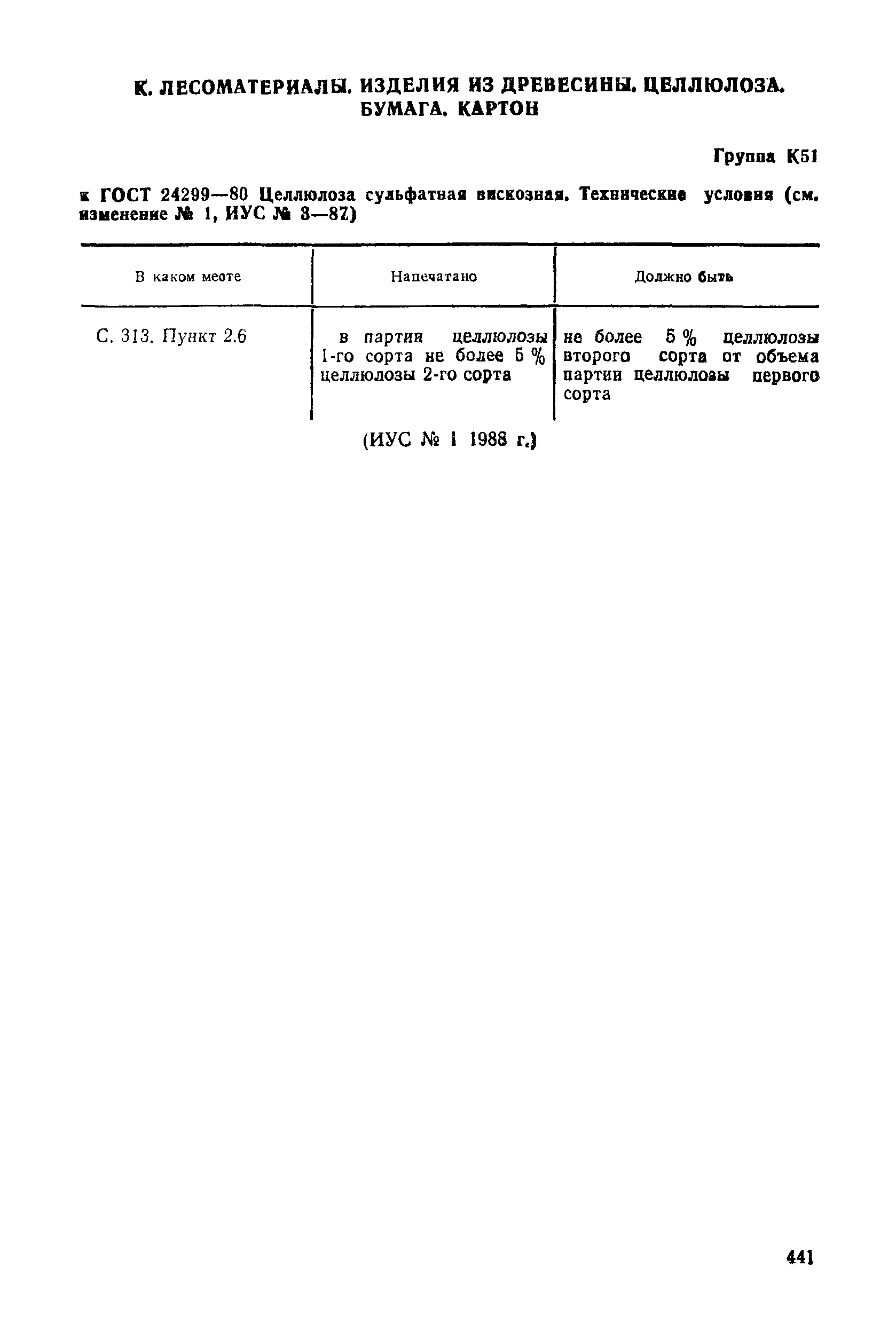 К. ЛЕСОМАТЕРИАЛЫ. ИЗДЕЛИЯ ИЗ ДРЕВЕСИНЫ. ЦЕЛЛЮЛОЗА. БУМАГА. КАРТОН

Группа К51

к ГОСТ 24299—80 Целлюлоза сульфатная вискозная. Технические условия (см. изменение № 1, ИУС № 3—87)

| В каком месте | Напечатано | Должно быть |
|---|---|---|
| С. 313. Пункт 2.6 | в партии целлюлозы 1-го сорта не более 5 % целлюлозы 2-го сорта | не более 5 % целлюлозы второго сорта от объема партии целлюлозы первого сорта |

(ИУС № 1 1988 г.)

441